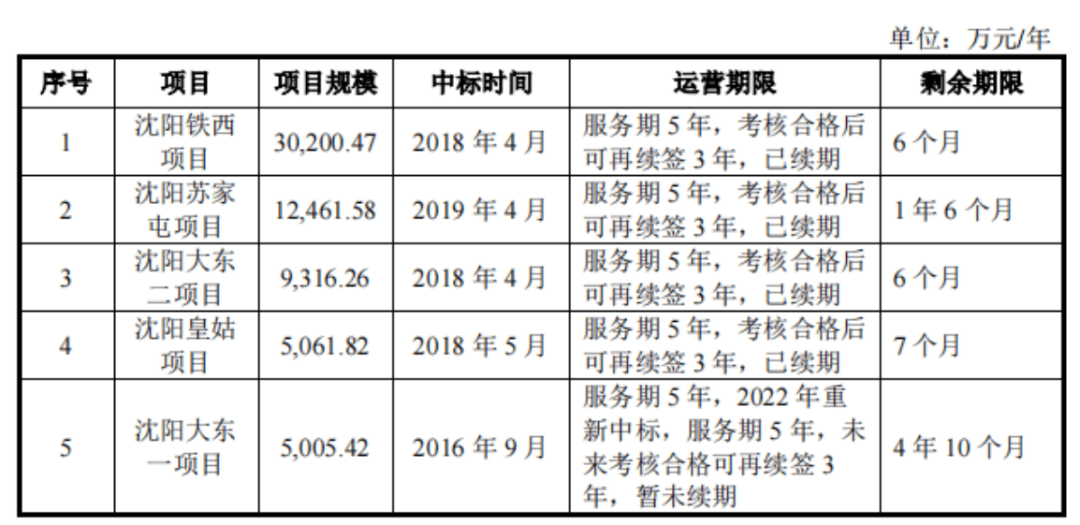 单位：万元/年

| 序号 | 项目 | 项目规模 | 中标时间 | 运营期限 | 剩余期限 |
|---|---|---|---|---|---|
| 1 | 沈阳铁西项目 | 30,200.47 | 2018年4月 | 服务期5年，考核合格后可再续签3年，已续期 | 6个月 |
| 2 | 沈阳苏家屯项目 | 12,461.58 | 2019年4月 | 服务期5年，考核合格后可再续签3年，已续期 | 1年6个月 |
| 3 | 沈阳大东二项目 | 9,316.26 | 2018年4月 | 服务期5年，考核合格后可再续签3年，已续期 | 6个月 |
| 4 | 沈阳皇姑项目 | 5,061.82 | 2018年5月 | 服务期5年，考核合格后可再续签3年，已续期 | 7个月 |
| 5 | 沈阳大东一项目 | 5,005.42 | 2016年9月 | 服务期5年，2022年重新中标，服务期5年，未来考核合格可再续签3年，暂未续期 | 4年10个月 |